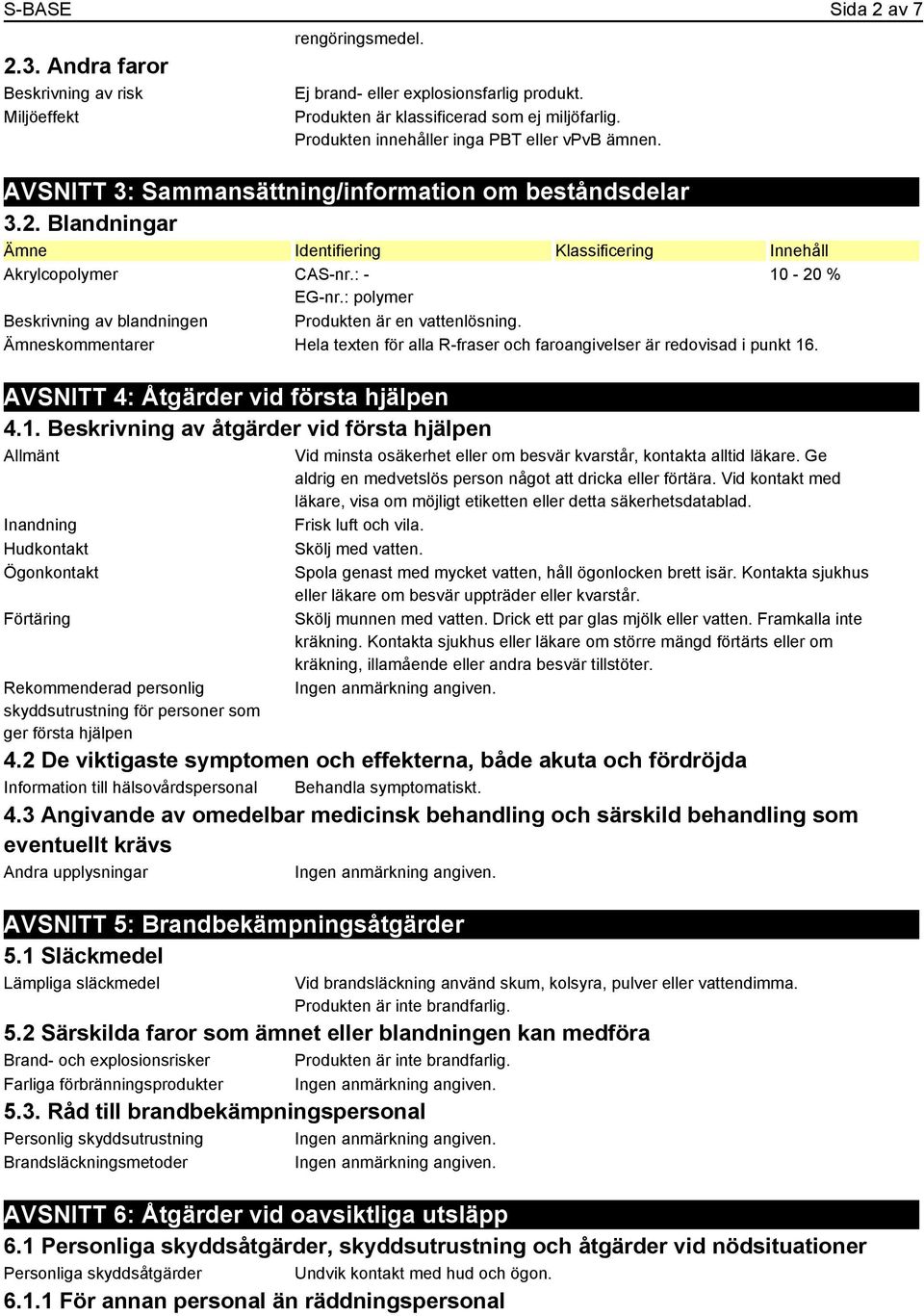 S-BASE Sida 2 av 7

rengöringsmedel.

2.3. Andra faror

Beskrivning av risk Ej brand- eller explosionsfarlig produkt.

Miljöeffekt Produkten är klassificerad som ej miljöfarlig. Produkten innehåller inga PBT eller vPvB ämnen.

AVSNITT 3: Sammansättning/information om beståndsdelar

3.2. Blandningar

| Ämne | Identifiering | Klassificering | Innehåll |
|---|---|---|---|
| Akrylcopolymer | CAS-nr.: - EG-nr.: polymer | | 10 - 20 % |

Beskrivning av blandningen Produkten är en vattenlösning.

Ämneskommentarer Hela texten för alla R-fraser och faroangivelser är redovisad i punkt 16.

AVSNITT 4: Åtgärder vid första hjälpen

4.1. Beskrivning av åtgärder vid första hjälpen

Allmänt Vid minsta osäkerhet eller om besvär kvarstår, kontakta alltid läkare. Ge aldrig en medvetslös person något att dricka eller förtära. Vid kontakt med läkare, visa om möjligt etiketten eller detta säkerhetsdatablad.

Inandning Frisk luft och vila.

Hudkontakt Skölj med vatten.

Ögonkontakt Spola genast med mycket vatten, håll ögonlocken brett isär. Kontakta sjukhus eller läkare om besvär uppträder eller kvarstår.

Förtäring Skölj munnen med vatten. Drick ett par glas mjölk eller vatten. Framkalla inte kräkning. Kontakta sjukhus eller läkare om större mängd förtärts eller om kräkning, illamående eller andra besvär tillstöter.

Rekommenderad personlig skyddsutrustning för personer som ger första hjälpen Ingen anmärkning angiven.

4.2 De viktigaste symptomen och effekterna, både akuta och fördröjda

Information till hälsovårdspersonal Behandla symptomatiskt.

4.3 Angivande av omedelbar medicinsk behandling och särskild behandling som eventuellt krävs

Andra upplysningar Ingen anmärkning angiven.

AVSNITT 5: Brandbekämpningsåtgärder

5.1 Släckmedel

Lämpliga släckmedel Vid brandsläckning använd skum, kolsyra, pulver eller vattendimma. Produkten är inte brandfarlig.

5.2 Särskilda faror som ämnet eller blandningen kan medföra

Brand- och explosionsrisker Produkten är inte brandfarlig.

Farliga förbränningsprodukter Ingen anmärkning angiven.

5.3. Råd till brandbekämpningspersonal

Personlig skyddsutrustning Ingen anmärkning angiven.

Brandsläckningsmetoder Ingen anmärkning angiven.

AVSNITT 6: Åtgärder vid oavsiktliga utsläpp

6.1 Personliga skyddsåtgärder, skyddsutrustning och åtgärder vid nödsituationer

Personliga skyddsåtgärder Undvik kontakt med hud och ögon.

6.1.1 För annan personal än räddningspersonal